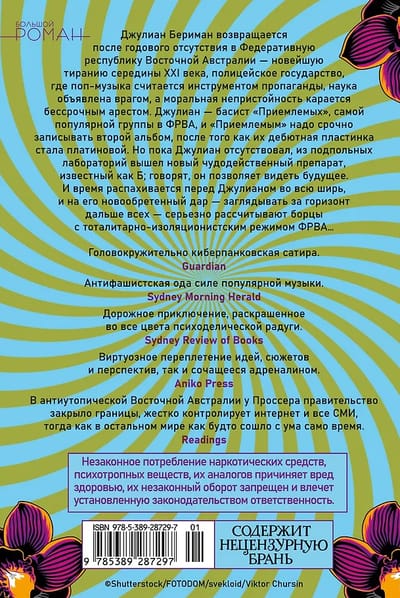 БОЛЬШОЙ
РОМАН

Джулиан Бериман возвращается после годового отсутствия в Федеративную республику Восточной Австралии — новейшую тиранию середины XXI века, полицейское государство, где поп-музыка считается инструментом пропаганды, наука объявлена врагом, а моральная непристойность карается бессрочным арестом. Джулиан — басист «Приемлемых», самой популярной группы в ФРВА, и «Приемлемым» надо срочно записывать второй альбом, после того как их дебютная пластинка стала платиновой. Но пока Джулиан отсутствовал, из подпольных лабораторий вышел новый чудодейственный препарат, известный как Б; говорят, он позволяет видеть будущее. И время распахивается перед Джулианом во всю ширь, и на его новообретенный дар — заглядывать за горизонт дальше всех — серьезно рассчитывают борцы с тоталитарно-изоляционистским режимом ФРВА...

Головокружительно киберпанковская сатира.
Guardian

Антифашистская ода силе популярной музыки.
Sydney Morning Herald

Дорожное приключение, раскрашенное во все цвета психоделической радуги.
Sydney Review of Books

Виртуозное переплетение идей, сюжетов и перспектив, так и сочащееся адреналином.
Aniko Press

В антиутопической Восточной Австралии у Проссера правительство закрыло границы, жестко контролирует интернет и все СМИ, тогда как в остальном мире как будто сошло с ума само время.
Readings

Незаконное потребление наркотических средств, психотропных веществ, их аналогов причиняет вред здоровью, их незаконный оборот запрещен и влечет установленную законодательством ответственность.

ISBN 978-5-389-28729-7 01
9 785389 287297

СОДЕРЖИТ
НЕЦЕНЗУРНУЮ
БРАНЬ

©Shutterstock/FOTODOM/svekloid/Viktor Chursin